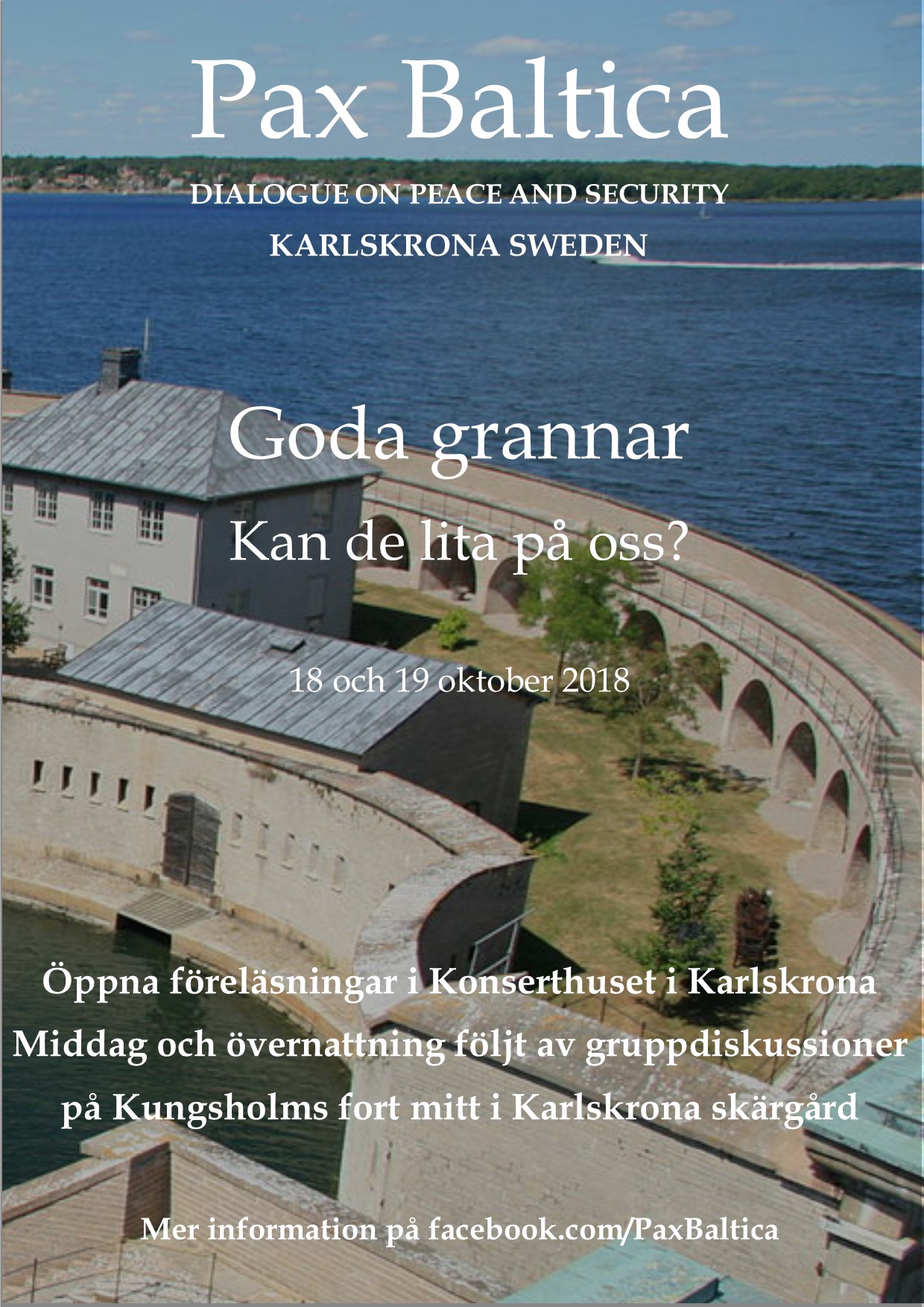 Pax Baltica

DIALOGUE ON PEACE AND SECURITY

KARLSKRONA SWEDEN

Goda grannar

Kan de lita på oss?

18 och 19 oktober 2018

Öppna föreläsningar i Konserthuset i Karlskrona

Middag och övernattning följt av gruppdiskussioner

på Kungsholms fort mitt i Karlskrona skärgård

Mer information på facebook.com/PaxBaltica